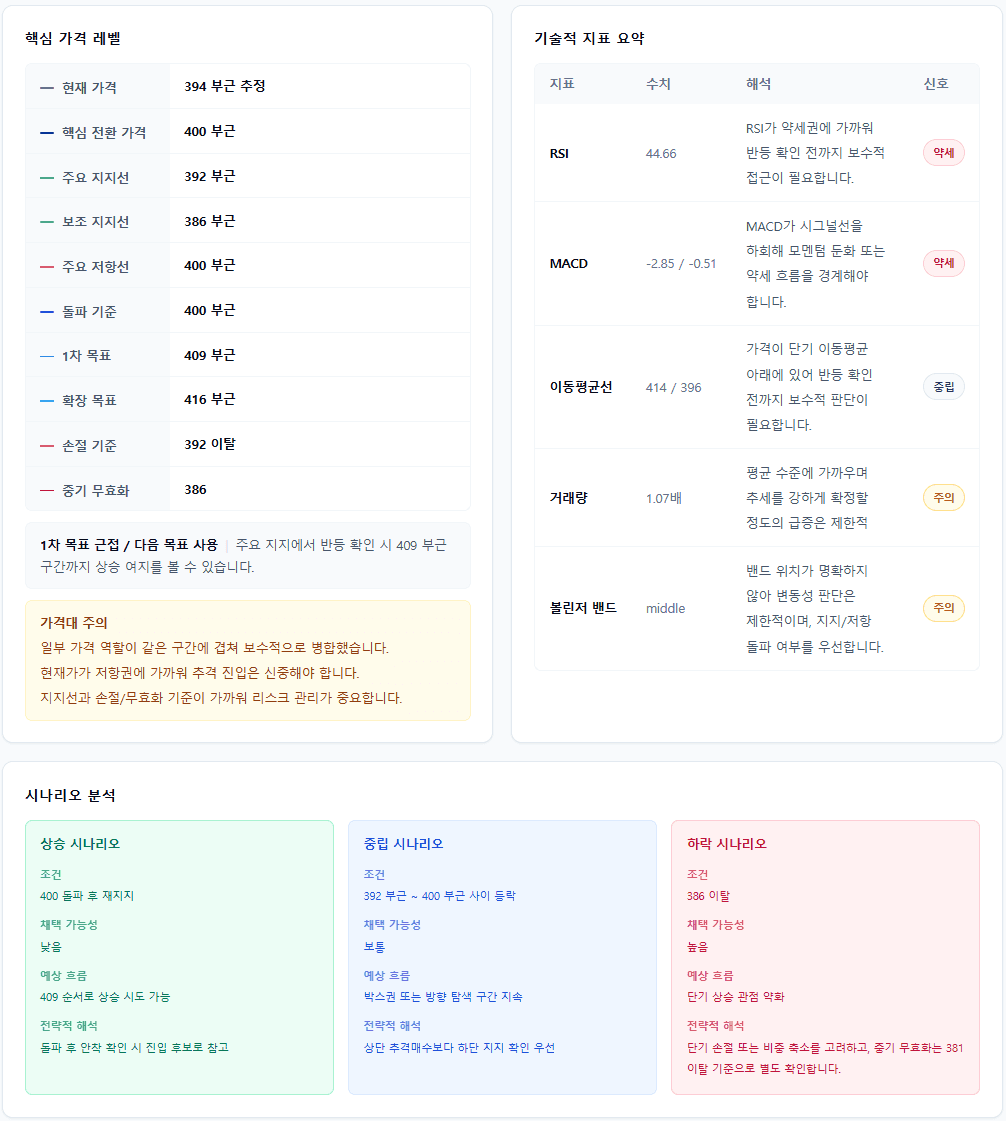 핵심 가격 레벨

| | |
|---|---|
| 현재 가격 | 394 부근 추정 |
| 핵심 전환 가격 | 400 부근 |
| 주요 지지선 | 392 부근 |
| 보조 지지선 | 386 부근 |
| 주요 저항선 | 400 부근 |
| 돌파 기준 | 400 부근 |
| 1차 목표 | 409 부근 |
| 확장 목표 | 416 부근 |
| 손절 기준 | 392 이탈 |
| 중기 무효화 | 386 |

1차 목표 근접 / 다음 목표 사용 | 주요 지지에서 반등 확인 시 409 부근 구간까지 상승 여지를 볼 수 있습니다.

가격대 주의
일부 가격 역할이 같은 구간에 겹쳐 보수적으로 병합했습니다.
현재가가 저항권에 가까워 추격 진입은 신중해야 합니다.
지지선과 손절/무효화 기준이 가까워 리스크 관리가 중요합니다.

기술적 지표 요약

| 지표 | 수치 | 해석 | 신호 |
|---|---|---|---|
| RSI | 44.66 | RSI가 약세권에 가까워 반등 확인 전까지 보수적 접근이 필요합니다. | 약세 |
| MACD | -2.85 / -0.51 | MACD가 시그널선을 하회해 모멘텀 둔화 또는 약세 흐름을 경계해야 합니다. | 약세 |
| 이동평균선 | 414 / 396 | 가격이 단기 이동평균 아래에 있어 반등 확인 전까지 보수적 판단이 필요합니다. | 중립 |
| 거래량 | 1.07배 | 평균 수준에 가까우며 추세를 강하게 확정할 정도의 급증은 제한적 | 주의 |
| 볼린저 밴드 | middle | 밴드 위치가 명확하지 않아 변동성 판단은 제한적이며, 지지/저항 돌파 여부를 우선합니다. | 주의 |

시나리오 분석

상승 시나리오
조건
400 돌파 후 재지지
채택 가능성
낮음
예상 흐름
409 순서로 상승 시도 가능
전략적 해석
돌파 후 안착 확인 시 진입 후보로 참고

중립 시나리오
조건
392 부근 ~ 400 부근 사이 등락
채택 가능성
보통
예상 흐름
박스권 또는 방향 탐색 구간 지속
전략적 해석
상단 추격매수보다 하단 지지 확인 우선

하락 시나리오
조건
386 이탈
채택 가능성
높음
예상 흐름
단기 상승 관점 약화
전략적 해석
단기 손절 또는 비중 축소를 고려하고, 중기 무효화는 381 이탈 기준으로 별도 확인합니다.